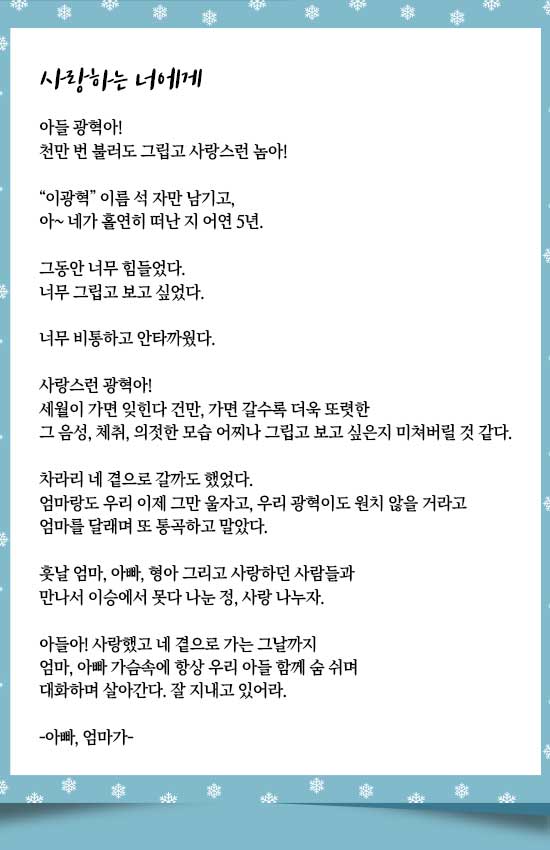 사랑하는 너에게

아들 광혁아!
천만 번 불러도 그립고 사랑스런 놈아!

“이광혁” 이름 석 자만 남기고,
아~ 네가 홀연히 떠난 지 어연 5년.

그동안 너무 힘들었다.
너무 그립고 보고 싶었다.

너무 비통하고 안타까웠다.

사랑스런 광혁아!
세월이 가면 잊힌다 건만, 가면 갈수록 더욱 또렷한
그 음성, 체취, 의젓한 모습 어찌나 그립고 보고 싶은지 미쳐버릴 것 같다.

차라리 네 곁으로 갈까도 했었다.
엄마랑도 우리 이제 그만 울자고, 우리 광혁이도 원치 않을 거라고
엄마를 달래며 또 통곡하고 말았다.

훗날 엄마, 아빠, 형아 그리고 사랑하던 사람들과
만나서 이승에서 못다 나눈 정, 사랑 나누자.

아들아! 사랑했고 네 곁으로 가는 그날까지
엄마, 아빠 가슴속에 항상 우리 아들 함께 숨 쉬며
대화하며 살아간다. 잘 지내고 있어라.

-아빠, 엄마가-